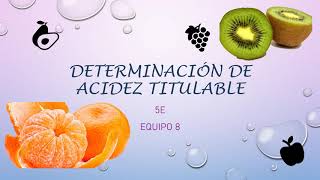 DETERMINACIÓN DE ACIDEZ TITULABLE

5E

EQUIPO 8